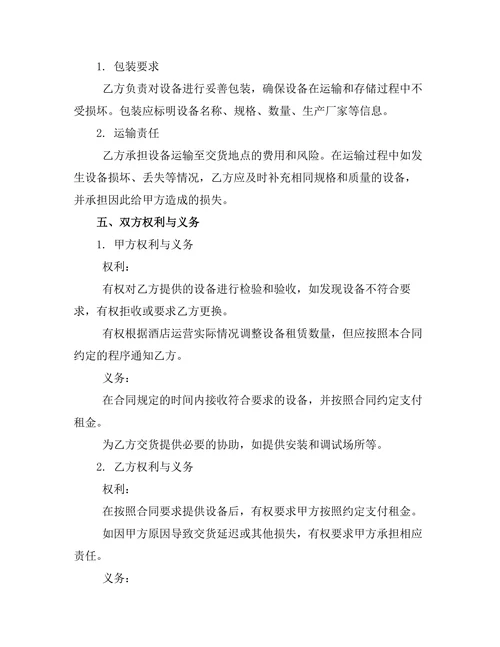 1. 包装要求

乙方负责对设备进行妥善包装，确保设备在运输和存储过程中不受损坏。包装应标明设备名称、规格、数量、生产厂家等信息。

2. 运输责任

乙方承担设备运输至交货地点的费用和风险。在运输过程中如发生设备损坏、丢失等情况，乙方应及时补充相同规格和质量的设备，并承担因此给甲方造成的损失。

五、双方权利与义务

1. 甲方权利与义务

权利：

有权对乙方提供的设备进行检验和验收，如发现设备不符合要求，有权拒收或要求乙方更换。

有权根据酒店运营实际情况调整设备租赁数量，但应按照本合同约定的程序通知乙方。

义务：

在合同规定的时间内接收符合要求的设备，并按照合同约定支付租金。

为乙方交货提供必要的协助，如提供安装和调试场所等。

2. 乙方权利与义务

权利：

在按照合同要求提供设备后，有权要求甲方按照约定支付租金。

如因甲方原因导致交货延迟或其他损失，有权要求甲方承担相应责任。

义务：